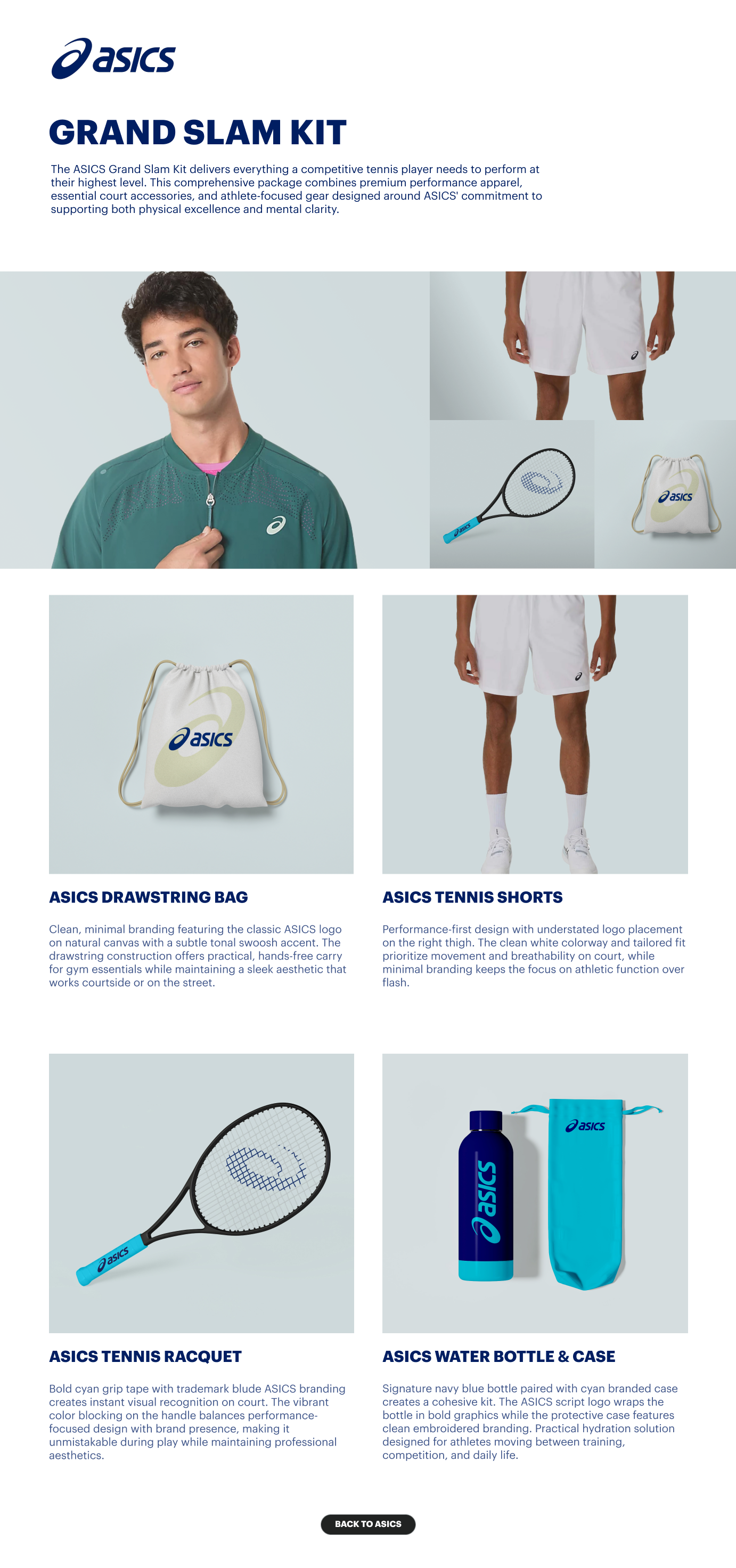 asics

GRAND SLAM KIT

The ASICS Grand Slam Kit delivers everything a competitive tennis player needs to perform at their highest level. This comprehensive package combines premium performance apparel, essential court accessories, and athlete-focused gear designed around ASICS' commitment to supporting both physical excellence and mental clarity.

asics

asics

asics

ASICS DRAWSTRING BAG

Clean, minimal branding featuring the classic ASICS logo on natural canvas with a subtle tonal swoosh accent. The drawstring construction offers practical, hands-free carry for gym essentials while maintaining a sleek aesthetic that works courtside or on the street.

ASICS TENNIS SHORTS

Performance-first design with understated logo placement on the right thigh. The clean white colorway and tailored fit prioritize movement and breathability on court, while minimal branding keeps the focus on athletic function over flash.

asics

asics

asics

ASICS TENNIS RACQUET

Bold cyan grip tape with trademark blude ASICS branding creates instant visual recognition on court. The vibrant color blocking on the handle balances performance-focused design with brand presence, making it unmistakable during play while maintaining professional aesthetics.

ASICS WATER BOTTLE & CASE

Signature navy blue bottle paired with cyan branded case creates a cohesive kit. The ASICS script logo wraps the bottle in bold graphics while the protective case features clean embroidered branding. Practical hydration solution designed for athletes moving between training, competition, and daily life.

BACK TO ASICS